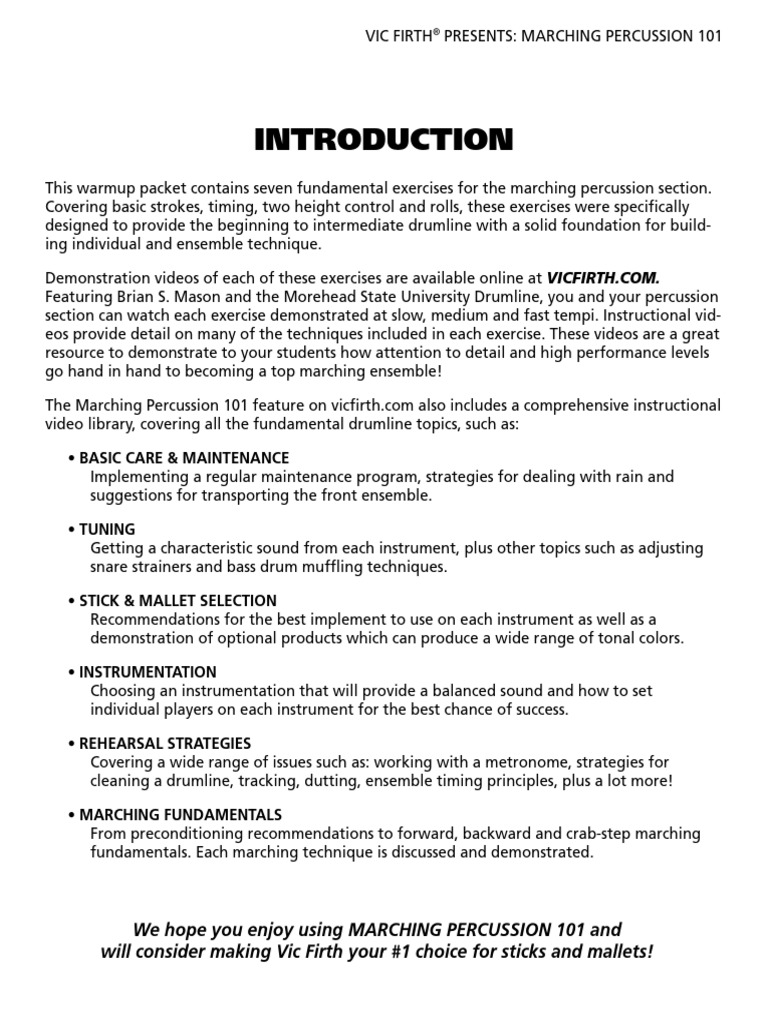 VIC FIRTH® PRESENTS: MARCHING PERCUSSION 101

INTRODUCTION

This warmup packet contains seven fundamental exercises for the marching percussion section. Covering basic strokes, timing, two height control and rolls, these exercises were specifically designed to provide the beginning to intermediate drumline with a solid foundation for building individual and ensemble technique.

Demonstration videos of each of these exercises are available online at VICFIRTH.COM. Featuring Brian S. Mason and the Morehead State University Drumline, you and your percussion section can watch each exercise demonstrated at slow, medium and fast tempi. Instructional videos provide detail on many of the techniques included in each exercise. These videos are a great resource to demonstrate to your students how attention to detail and high performance levels go hand in hand to becoming a top marching ensemble!

The Marching Percussion 101 feature on vicfirth.com also includes a comprehensive instructional video library, covering all the fundamental drumline topics, such as:

• BASIC CARE & MAINTENANCE
Implementing a regular maintenance program, strategies for dealing with rain and suggestions for transporting the front ensemble.

• TUNING
Getting a characteristic sound from each instrument, plus other topics such as adjusting snare strainers and bass drum muffling techniques.

• STICK & MALLET SELECTION
Recommendations for the best implement to use on each instrument as well as a demonstration of optional products which can produce a wide range of tonal colors.

• INSTRUMENTATION
Choosing an instrumentation that will provide a balanced sound and how to set individual players on each instrument for the best chance of success.

• REHEARSAL STRATEGIES
Covering a wide range of issues such as: working with a metronome, strategies for cleaning a drumline, tracking, dutting, ensemble timing principles, plus a lot more!

• MARCHING FUNDAMENTALS
From preconditioning recommendations to forward, backward and crab-step marching fundamentals. Each marching technique is discussed and demonstrated.

We hope you enjoy using MARCHING PERCUSSION 101 and will consider making Vic Firth your #1 choice for sticks and mallets!